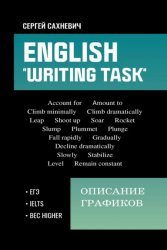 СЕРГЕЙ САХНЕВИЧ

ENGLISH
"WRITING TASK"

Account for Amount to
Climb minimally Climb dramatically
Leap Shoot up Soar Rocket
Slump Plummet Plunge
Fall rapidly Gradually
Decline dramatically
Slowly Stabilize
Level Remain constant

• ЕГЭ
• IELTS
• BEC HIGHER

ОПИСАНИЕ ГРАФИКОВ